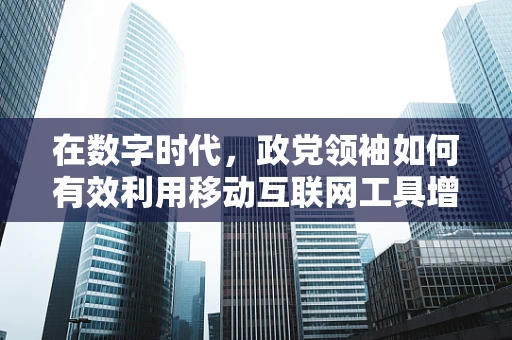 在数字时代，政党领袖如何有效利用移动互联网工具增